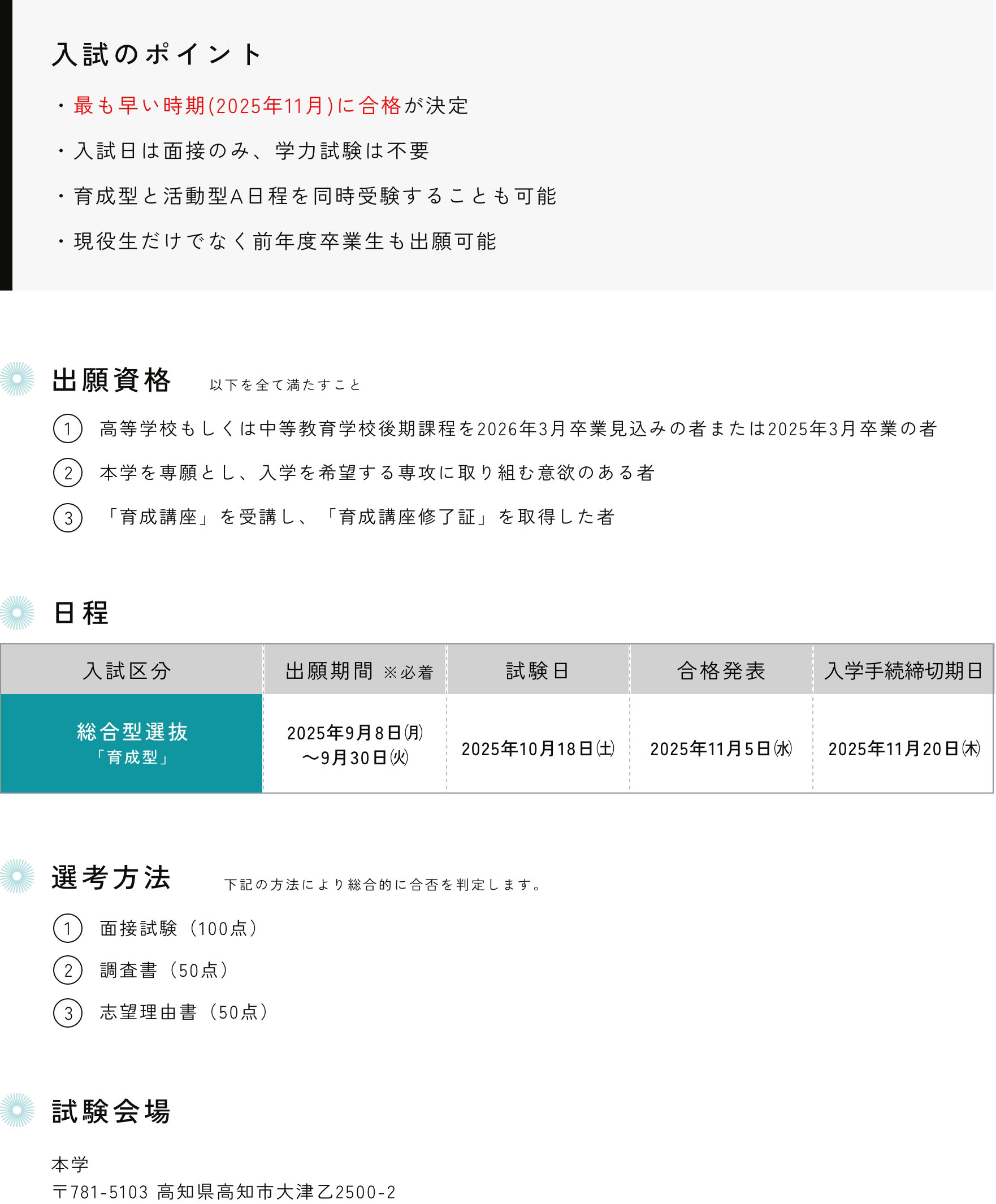 入試のポイント

・最も早い時期(2025年11月)に合格が決定

・入試日は面接のみ、学力試験は不要

・育成型と活動型A日程を同時受験することも可能

・現役生だけでなく前年度卒業生も出願可能

出願資格　以下を全て満たすこと

① 高等学校もしくは中等教育学校後期課程を2026年3月卒業見込みの者または2025年3月卒業の者

② 本学を専願とし、入学を希望する専攻に取り組む意欲のある者

③ 「育成講座」を受講し、「育成講座修了証」を取得した者

日程

| 入試区分 | 出願期間 ※必着 | 試験日 | 合格発表 | 入学手続締切期日 |
|---|---|---|---|---|
| 総合型選抜「育成型」 | 2025年9月8日㈪〜9月30日㈫ | 2025年10月18日㈯ | 2025年11月5日㈬ | 2025年11月20日㈭ |

選考方法　下記の方法により総合的に合否を判定します。

① 面接試験（100点）

② 調査書（50点）

③ 志望理由書（50点）

試験会場

本学
〒781-5103 高知県高知市大津乙2500-2